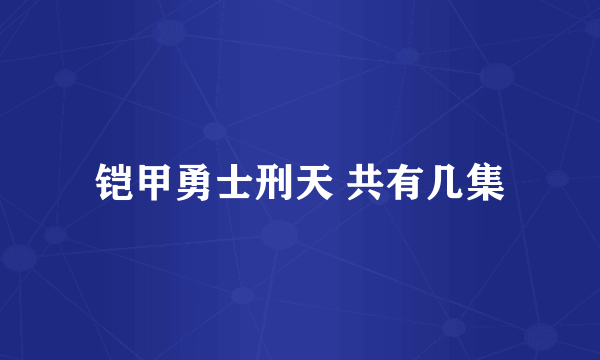 铠甲勇士刑天 共有几集